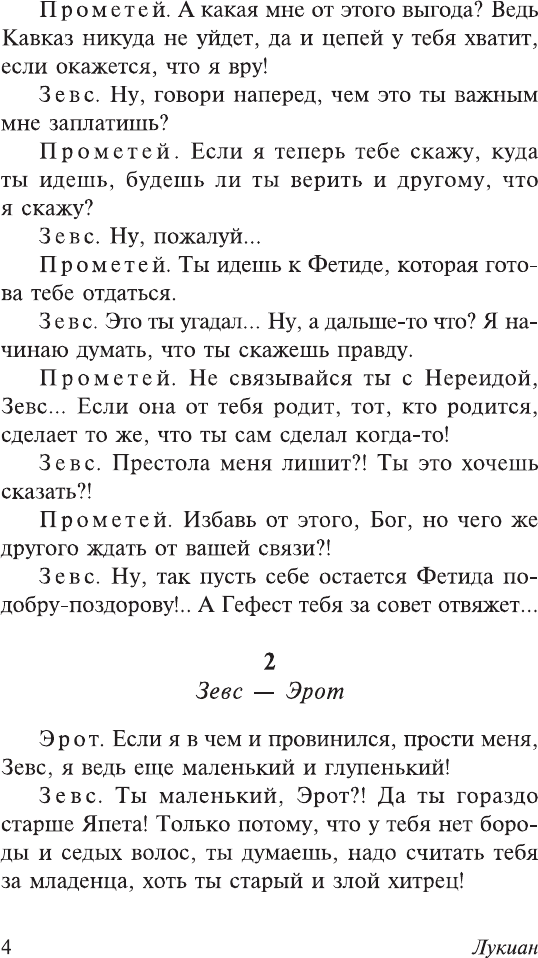 Прометей. А какая мне от этого выгода? Ведь Кавказ никуда не уйдет, да и цепей у тебя хватит, если окажется, что я вру!

Зевс. Ну, говори наперед, чем это ты важным мне заплатишь?

Прометей. Если я теперь тебе скажу, куда ты идешь, будешь ли ты верить и другому, что я скажу?

Зевс. Ну, пожалуй...

Прометей. Ты идешь к Фетиде, которая готова тебе отдаться.

Зевс. Это ты угадал... Ну, а дальше-то что? Я начинаю думать, что ты скажешь правду.

Прометей. Не связывайся ты с Нереидой, Зевс... Если она от тебя родит, тот, кто родится, сделает то же, что ты сам сделал когда-то!

Зевс. Престола меня лишит?! Ты это хочешь сказать?!

Прометей. Избавь от этого, Бог, но чего же другого ждать от вашей связи?!

Зевс. Ну, так пусть себе остается Фетида подобру-поздорову!.. А Гефест тебя за совет отвяжет...

2
Зевс — Эрот

Эрот. Если я в чем и провинился, прости меня, Зевс, я ведь еще маленький и глупенький!

Зевс. Ты маленький, Эрот?! Да ты гораздо старше Япета! Только потому, что у тебя нет бороды и седых волос, ты думаешь, надо считать тебя за младенца, хоть ты старый и злой хитрец!

4 Лукиан